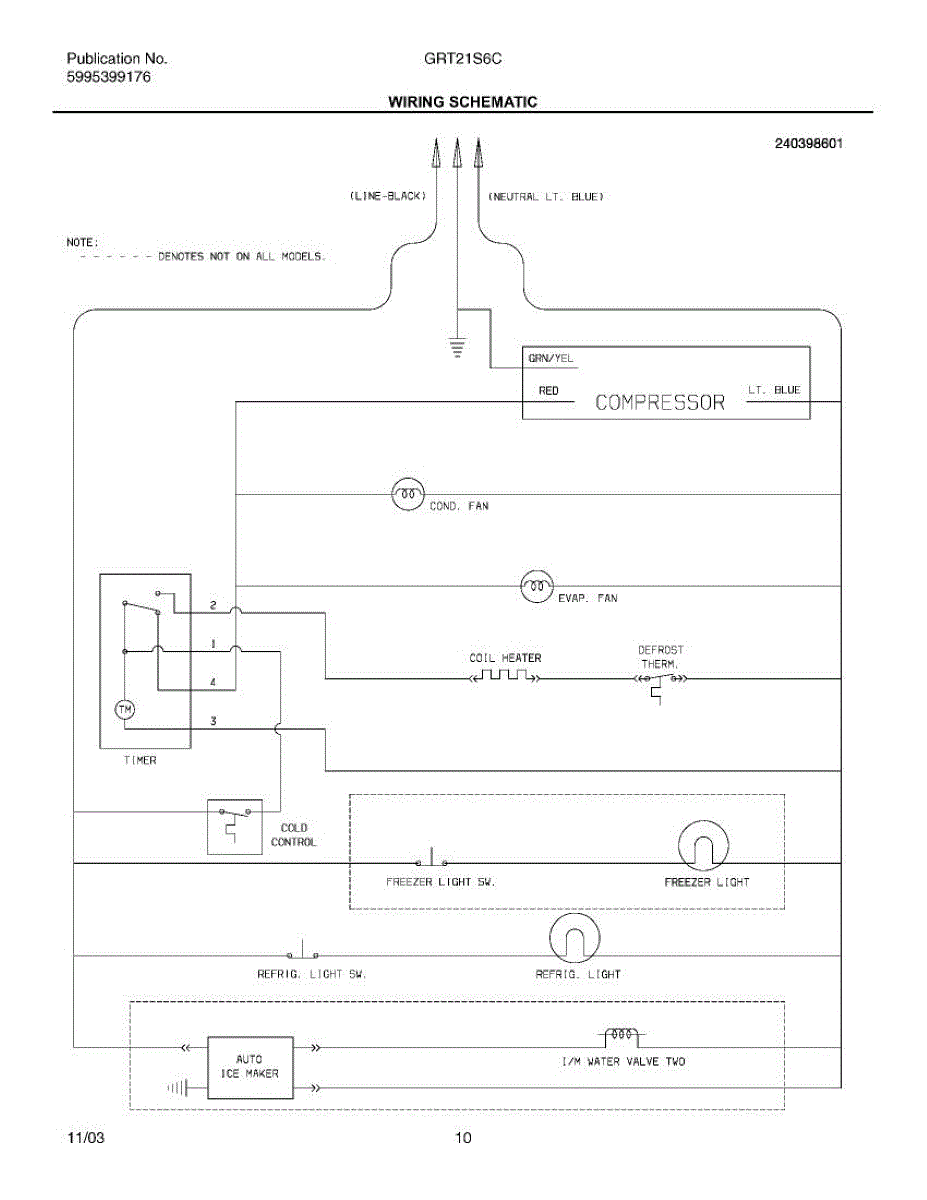 Publication No.
5995399176

GRT21S6C

WIRING SCHEMATIC

240398601

(LINE-BLACK)

(NEUTRAL LT. BLUE)

NOTE:
- - - - - - DENOTES NOT ON ALL MODELS.

GRN/YEL

RED

COMPRESSOR

LT. BLUE

COND. FAN

EVAP. FAN

2

1

4

3

TM

TIMER

COIL HEATER

DEFROST THERM.

COLD CONTROL

FREEZER LIGHT SW.

FREEZER LIGHT

REFRIG. LIGHT SW.

REFRIG. LIGHT

AUTO ICE MAKER

I/M WATER VALVE TWO

11/03

10